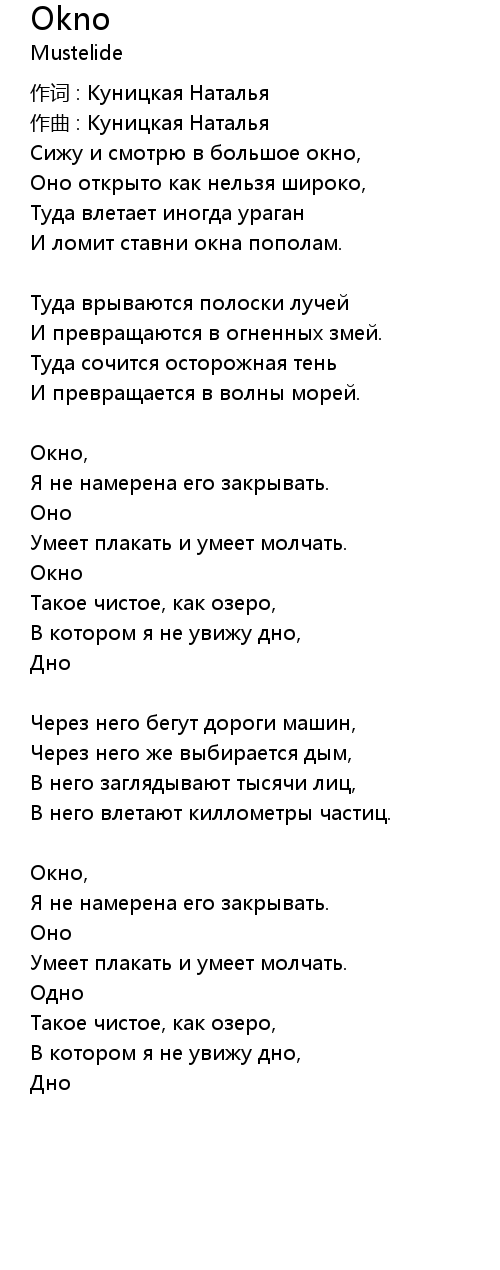 Okno
Mustelide

作词 : Куницкая Наталья
作曲 : Куницкая Наталья
Сижу и смотрю в большое окно,
Оно открыто как нельзя широко,
Туда влетает иногда ураган
И ломит ставни окна пополам.

Туда врываются полоски лучей
И превращаются в огненных змей.
Туда сочится осторожная тень
И превращается в волны морей.

Окно,
Я не намерена его закрывать.
Оно
Умеет плакать и умеет молчать.
Окно
Такое чистое, как озеро,
В котором я не увижу дно,
Дно

Через него бегут дороги машин,
Через него же выбирается дым,
В него заглядывают тысячи лиц,
В него влетают киллометры частиц.

Окно,
Я не намерена его закрывать.
Оно
Умеет плакать и умеет молчать.
Одно
Такое чистое, как озеро,
В котором я не увижу дно,
Дно